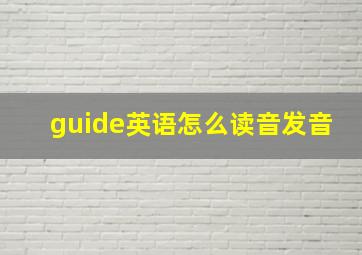 guide英语怎么读音发音